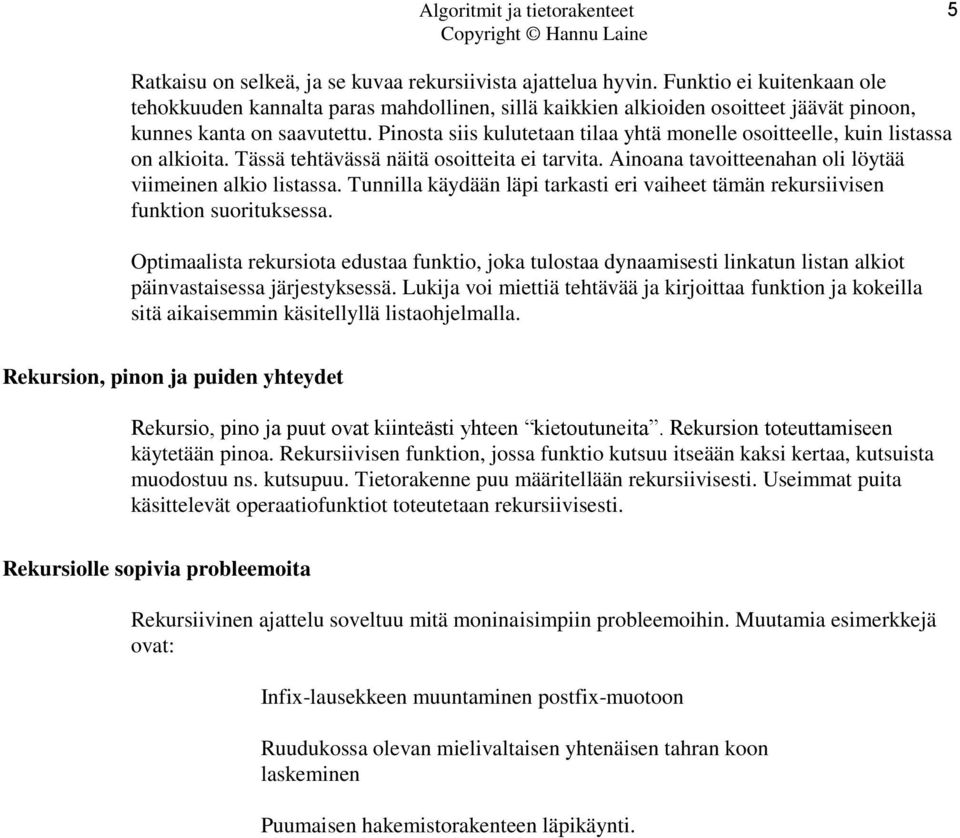 Algoritmit ja tietorakenteet
Copyright © Hannu Laine

5

Ratkaisu on selkeä, ja se kuvaa rekursiivista ajattelua hyvin. Funktio ei kuitenkaan ole tehokkuuden kannalta paras mahdollinen, sillä kaikkien alkioiden osoitteet jäävät pinoon, kunnes kanta on saavutettu. Pinosta siis kulutetaan tilaa yhtä monelle osoitteelle, kuin listassa on alkioita. Tässä tehtävässä näitä osoitteita ei tarvita. Ainoana tavoitteenahan oli löytää viimeinen alkio listassa. Tunnilla käydään läpi tarkasti eri vaiheet tämän rekursiivisen funktion suorituksessa.

Optimaalista rekursiota edustaa funktio, joka tulostaa dynaamisesti linkatun listan alkiot päinvastaisessa järjestyksessä. Lukija voi miettiä tehtävää ja kirjoittaa funktion ja kokeilla sitä aikaisemmin käsitellyllä listaohjelmalla.

Rekursion, pinon ja puiden yhteydet

Rekursio, pino ja puut ovat kiinteästi yhteen “kietoutuneita”. Rekursion toteuttamiseen käytetään pinoa. Rekursiivisen funktion, jossa funktio kutsuu itseään kaksi kertaa, kutsuista muodostuu ns. kutsupuu. Tietorakenne puu määritellään rekursiivisesti. Useimmat puita käsittelevät operaatiofunktiot toteutetaan rekursiivisesti.

Rekursiolle sopivia probleemoita

Rekursiivinen ajattelu soveltuu mitä moninaisimpiin probleemoihin. Muutamia esimerkkejä ovat:

Infix-lausekkeen muuntaminen postfix-muotoon

Ruudukossa olevan mielivaltaisen yhtenäisen tahran koon laskeminen

Puumaisen hakemistorakenteen läpikäynti.